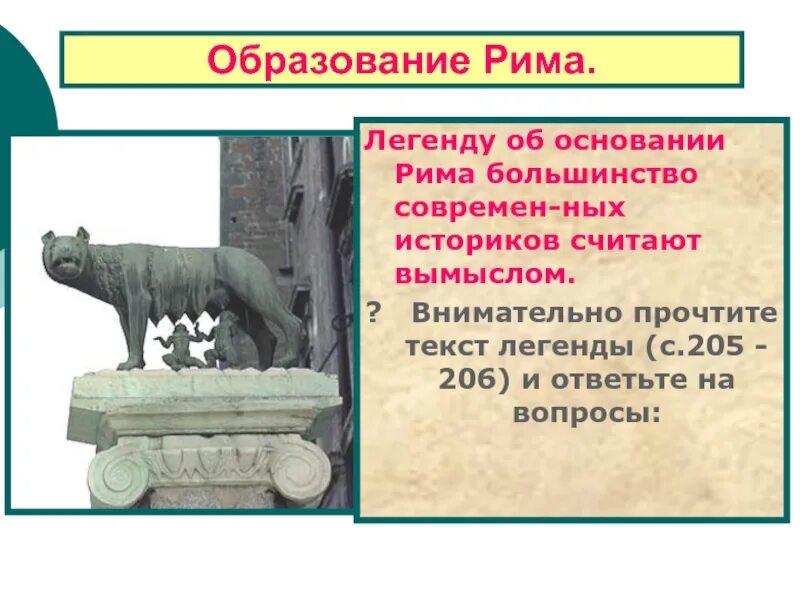 Образование Рима.

Легенду об основании Рима большинство современ-ных историков считают вымыслом.

? Внимательно прочтите текст легенды (с.205 - 206) и ответьте на вопросы: